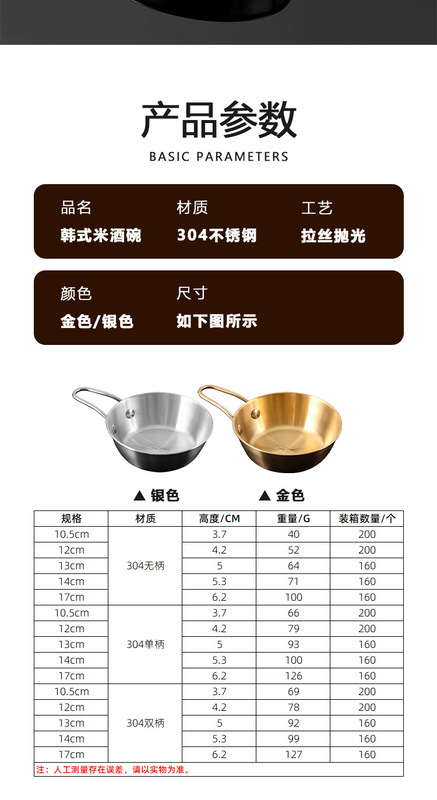 产品参数

BASIC PARAMETERS

品名
韩式米酒碗

材质
304不锈钢

工艺
拉丝抛光

颜色
金色/银色

尺寸
如下图所示

▲ 银色

▲ 金色

| 规格 | 材质 | 高度/CM | 重量/G | 装箱数量/个 |
|---|---|---|---|---|
| 10.5cm | 304无柄 | 3.7 | 40 | 200 |
| 12cm | | 4.2 | 52 | 200 |
| 13cm | | 5 | 64 | 160 |
| 14cm | | 5.3 | 71 | 160 |
| 17cm | | 6.2 | 100 | 160 |
| 10.5cm | 304单柄 | 3.7 | 66 | 200 |
| 12cm | | 4.2 | 79 | 200 |
| 13cm | | 5 | 93 | 160 |
| 14cm | | 5.3 | 100 | 160 |
| 17cm | | 6.2 | 126 | 160 |
| 10.5cm | 304双柄 | 3.7 | 69 | 200 |
| 12cm | | 4.2 | 78 | 200 |
| 13cm | | 5 | 92 | 160 |
| 14cm | | 5.3 | 99 | 160 |
| 17cm | | 6.2 | 127 | 160 |

注：人工测量存在误差，请以实物为准。